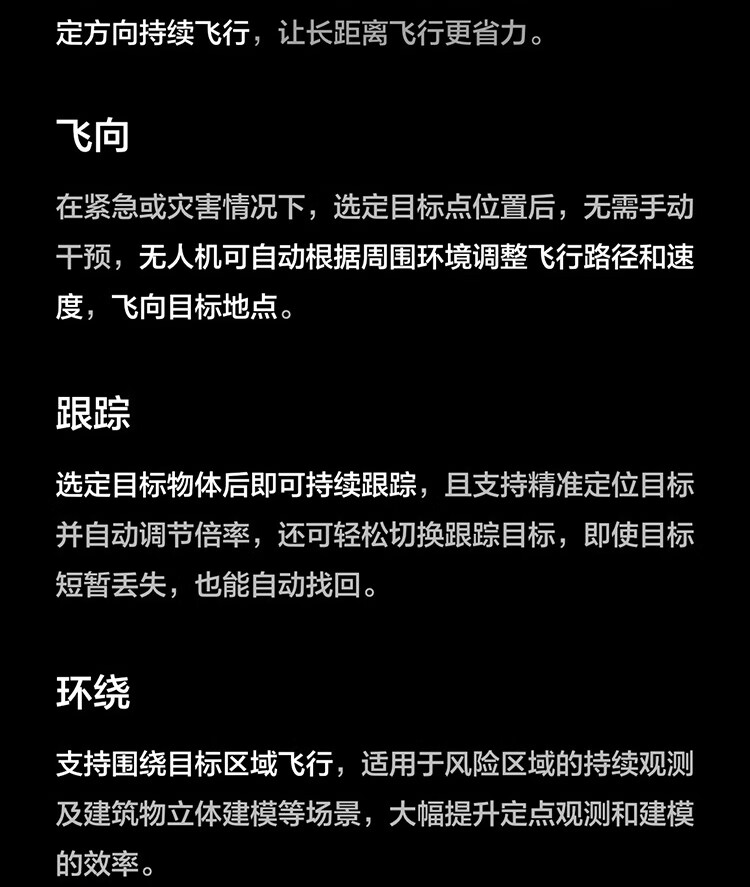 定方向持续飞行，让长距离飞行更省力。

飞向

在紧急或灾害情况下，选定目标点位置后，无需手动干预，无人机可自动根据周围环境调整飞行路径和速度，飞向目标地点。

跟踪

选定目标物体后即可持续跟踪，且支持精准定位目标并自动调节倍率，还可轻松切换跟踪目标，即使目标短暂丢失，也能自动找回。

环绕

支持围绕目标区域飞行，适用于风险区域的持续观测及建筑物立体建模等场景，大幅提升定点观测和建模的效率。